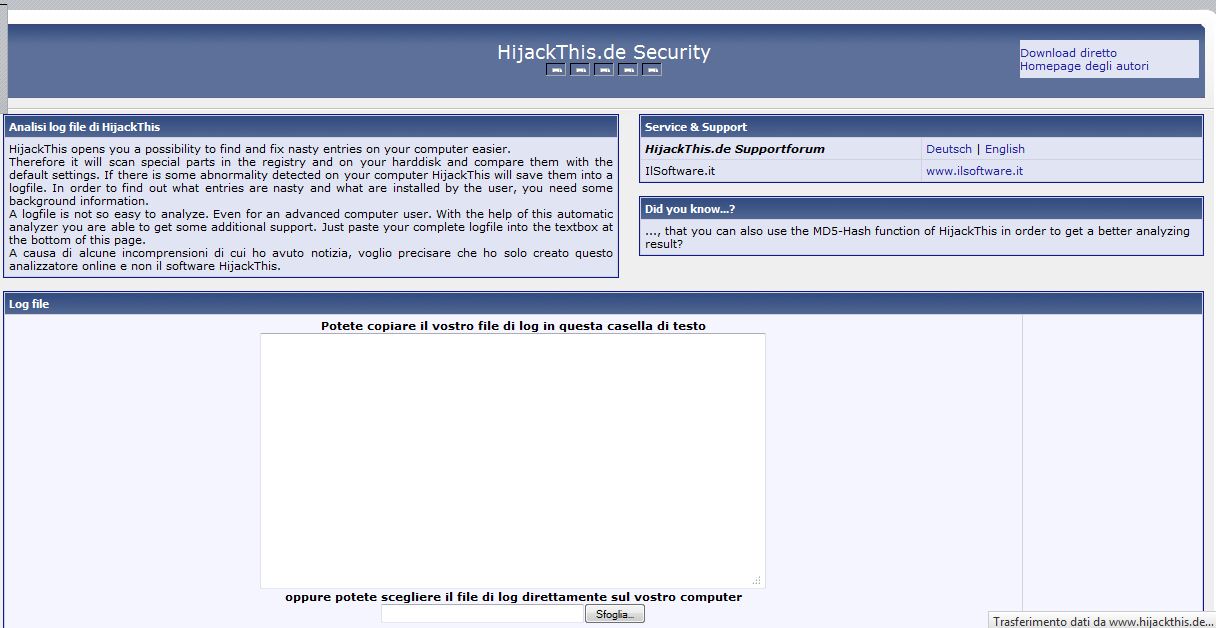 HijackThis.de Security

Download diretto
Homepage degli autori

Analisi log file di HijackThis

HijackThis opens you a possibility to find and fix nasty entries on your computer easier.
Therefore it will scan special parts in the registry and on your harddisk and compare them with the default settings. If there is some abnormality detected on your computer HijackThis will save them into a logfile. In order to find out what entries are nasty and what are installed by the user, you need some background information.
A logfile is not so easy to analyze. Even for an advanced computer user. With the help of this automatic analyzer you are able to get some additional support. Just paste your complete logfile into the textbox at the bottom of this page.
A causa di alcune incomprensioni di cui ho avuto notizia, voglio precisare che ho solo creato questo analizzatore online e non il software HijackThis.

Service & Support

| HijackThis.de Supportforum | Deutsch \| English |
|---|---|
| IlSoftware.it | www.ilsoftware.it |

Did you know...?

..., that you can also use the MD5-Hash function of HijackThis in order to get a better analyzing result?

Log file

Potete copiare il vostro file di log in questa casella di testo

oppure potete scegliere il file di log direttamente sul vostro computer

Sfoglia...

Trasferimento dati da www.hijackthis.de...